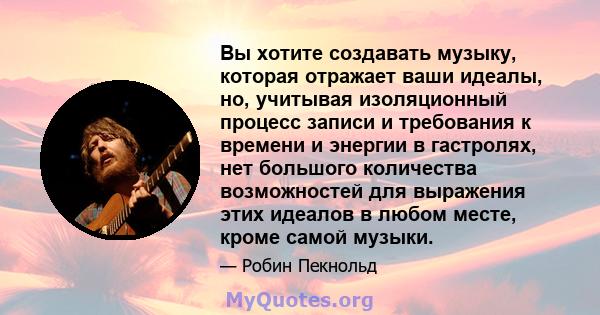 Вы хотите создавать музыку, которая отражает ваши идеалы, но, учитывая изоляционный процесс записи и требования к времени и энергии в гастролях, нет большого количества возможностей для выражения этих идеалов в любом месте, кроме самой музыки.

— Робин Пекнольд

MyQuotes.org